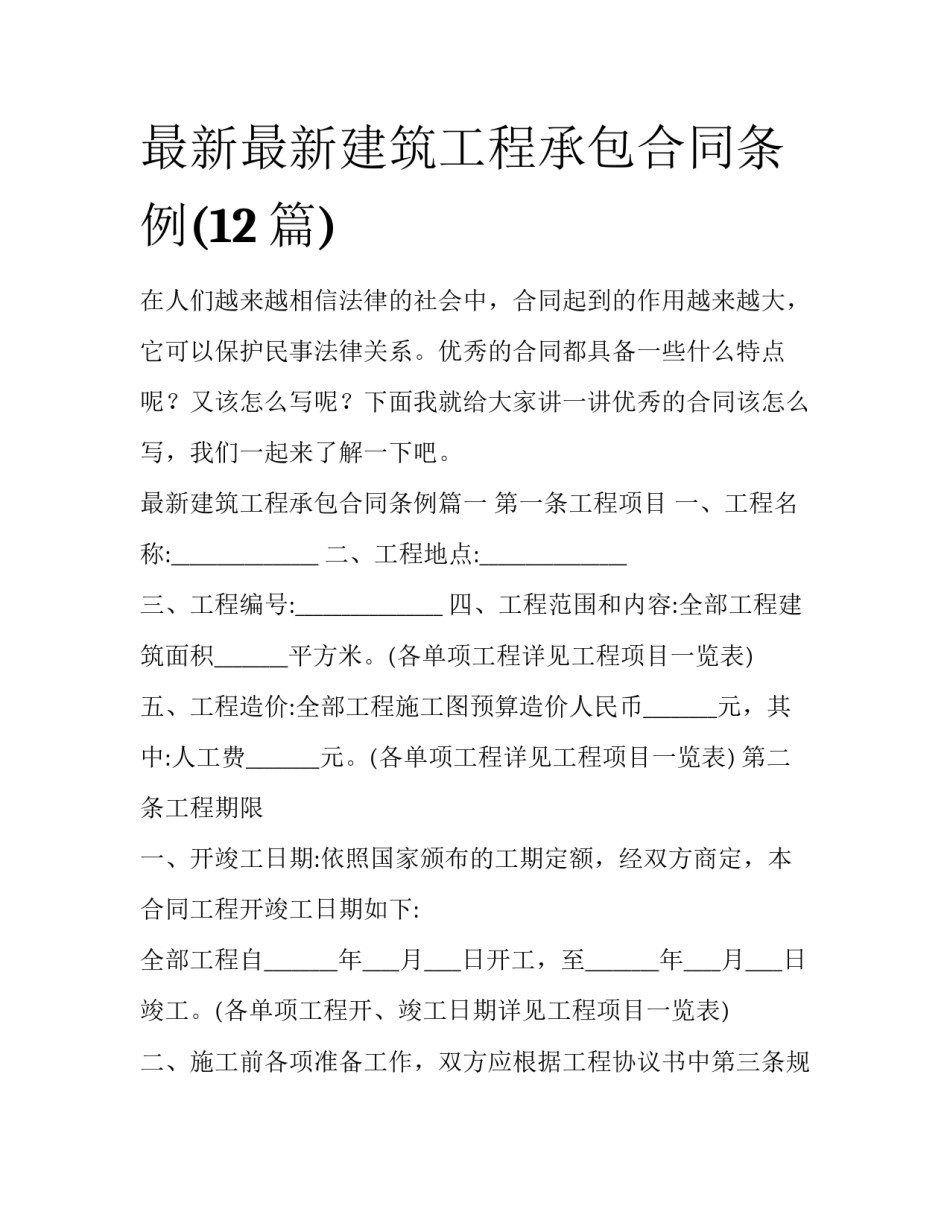 最新最新建筑工程承包合同条例(12 篇)

在人们越来越相信法律的社会中，合同起到的作用越来越大，它可以保护民事法律关系。优秀的合同都具备一些什么特点呢？又该怎么写呢？下面我就给大家讲一讲优秀的合同该怎么写，我们一起来了解一下吧。

最新建筑工程承包合同条例篇一 第一条工程项目 一、工程名称:____________ 二、工程地点:____________

三、工程编号:____________ 四、工程范围和内容:全部工程建筑面积______平方米。(各单项工程详见工程项目一览表)

五、工程造价:全部工程施工图预算造价人民币______元，其中:人工费______元。(各单项工程详见工程项目一览表) 第二条工程期限

一、开竣工日期:依照国家颁布的工期定额，经双方商定，本合同工程开竣工日期如下:

全部工程自______年___月___日开工，至______年___月___日竣工。(各单项工程开、竣工日期详见工程项目一览表)

二、施工前各项准备工作，双方应根据工程协议书中第三条规